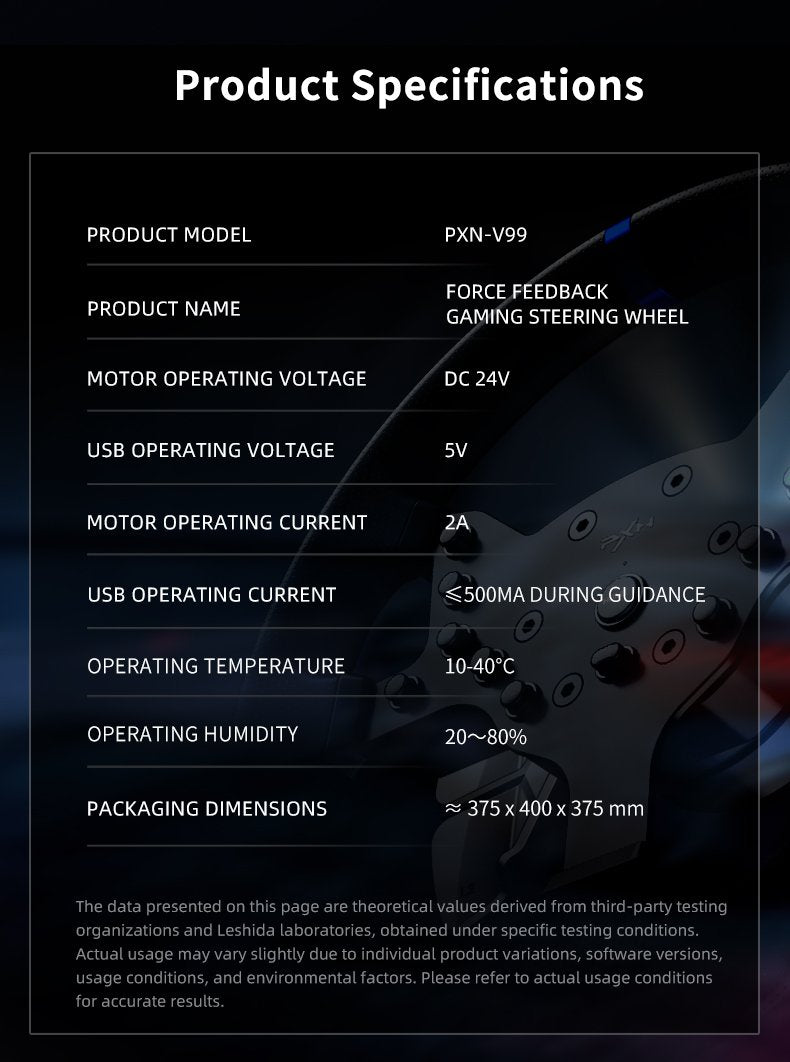 Product Specifications

PRODUCT MODEL
PXN-V99

PRODUCT NAME
FORCE FEEDBACK
GAMING STEERING WHEEL

MOTOR OPERATING VOLTAGE
DC 24V

USB OPERATING VOLTAGE
5V

MOTOR OPERATING CURRENT
2A

USB OPERATING CURRENT
≤500MA DURING GUIDANCE

OPERATING TEMPERATURE
10-40°C

OPERATING HUMIDITY
20~80%

PACKAGING DIMENSIONS
≈ 375 x 400 x 375 mm

The data presented on this page are theoretical values derived from third-party testing organizations and Leshida laboratories, obtained under specific testing conditions. Actual usage may vary slightly due to individual product variations, software versions, usage conditions, and environmental factors. Please refer to actual usage conditions for accurate results.